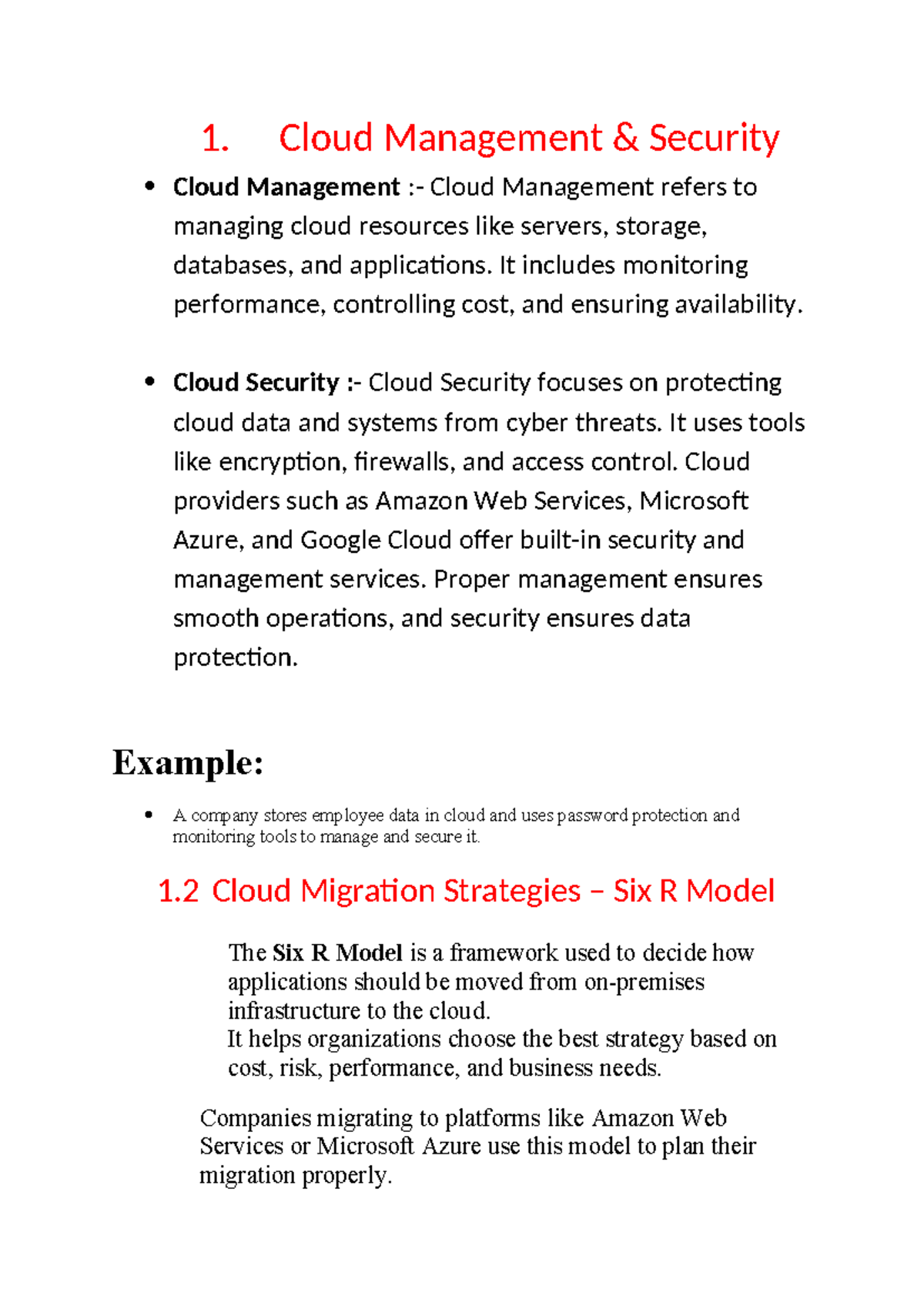 1. Cloud Management & Security

• Cloud Management :- Cloud Management refers to managing cloud resources like servers, storage, databases, and applications. It includes monitoring performance, controlling cost, and ensuring availability.

• Cloud Security :- Cloud Security focuses on protecting cloud data and systems from cyber threats. It uses tools like encryption, firewalls, and access control. Cloud providers such as Amazon Web Services, Microsoft Azure, and Google Cloud offer built-in security and management services. Proper management ensures smooth operations, and security ensures data protection.

Example:

• A company stores employee data in cloud and uses password protection and monitoring tools to manage and secure it.

1.2 Cloud Migration Strategies – Six R Model

The Six R Model is a framework used to decide how applications should be moved from on-premises infrastructure to the cloud.
It helps organizations choose the best strategy based on cost, risk, performance, and business needs.

Companies migrating to platforms like Amazon Web Services or Microsoft Azure use this model to plan their migration properly.